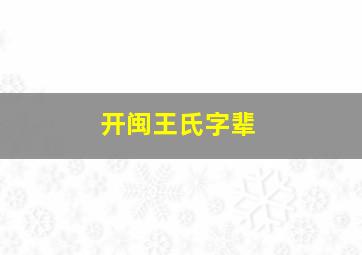 开闽王氏字辈